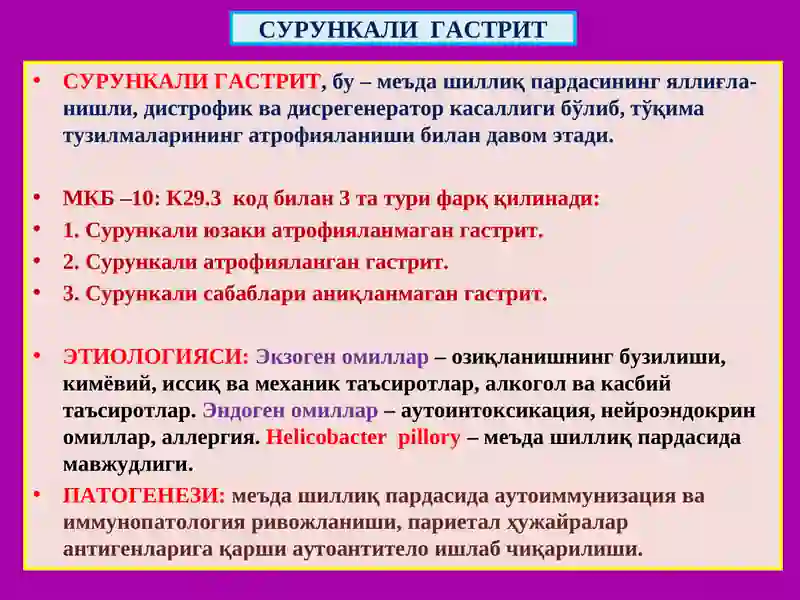 СУРУНКАЛИ ГАСТРИТ

• СУРУНКАЛИ ГАСТРИТ, бу – меъда шиллиқ пардасининг яллиғланишли, дистрофик ва дисрегенератор касаллиги бўлиб, тўқима тузилмаларининг атрофияланиши билан давом этади.

• МКБ –10: К29.3 код билан 3 та тури фарқ қилинади:
• 1. Сурункали юзаки атрофияланмаган гастрит.
• 2. Сурункали атрофияланган гастрит.
• 3. Сурункали сабаблари аниқланмаган гастрит.

• ЭТИОЛОГИЯСИ: Экзоген омиллар – озиқланишнинг бузилиши, кимёвий, иссиқ ва механик таъсиротлар, алкогол ва касбий таъсиротлар. Эндоген омиллар – аутоинтоксикация, нейроэндокрин омиллар, аллергия. Helicobacter pillory – меъда шиллиқ пардасида мавжудлиги.
• ПАТОГЕНЕЗИ: меъда шиллиқ пардасида аутоиммунизация ва иммунопатология ривожланиши, париетал ҳужайралар антигенларига қарши аутоантитело ишлаб чиқарилиши.